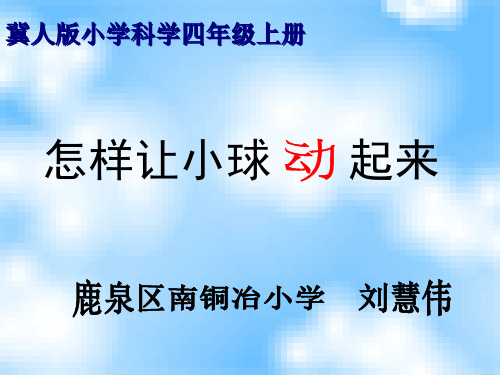 冀人版小学科学四年级上册

怎样让小球 动 起来

鹿泉区南铜冶小学　刘慧伟